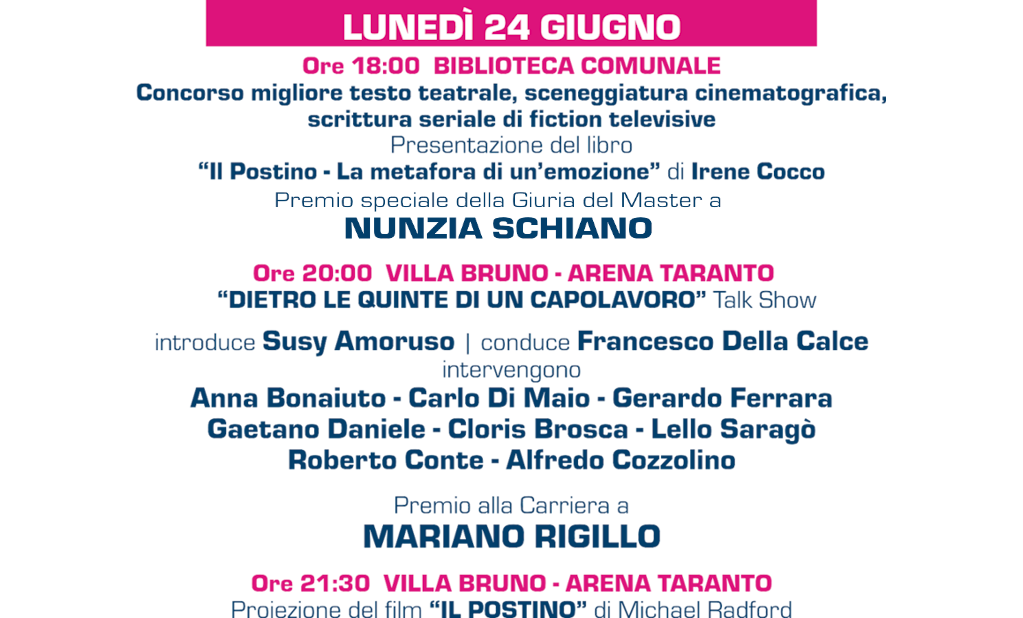 LUNEDÌ 24 GIUGNO

Ore 18:00 BIBLIOTECA COMUNALE
Concorso migliore testo teatrale, sceneggiatura cinematografica, scrittura seriale di fiction televisive
Presentazione del libro
“Il Postino - La metafora di un’emozione” di Irene Cocco
Premio speciale della Giuria del Master a
NUNZIA SCHIANO

Ore 20:00 VILLA BRUNO - ARENA TARANTO
“DIETRO LE QUINTE DI UN CAPOLAVORO” Talk Show

introduce Susy Amoruso | conduce Francesco Della Calce
intervengono
Anna Bonaiuto - Carlo Di Maio - Gerardo Ferrara
Gaetano Daniele - Cloris Brosca - Lello Saragò
Roberto Conte - Alfredo Cozzolino

Premio alla Carriera a
MARIANO RIGILLO

Ore 21:30 VILLA BRUNO - ARENA TARANTO
Proiezione del film “IL POSTINO” di Michael Radford